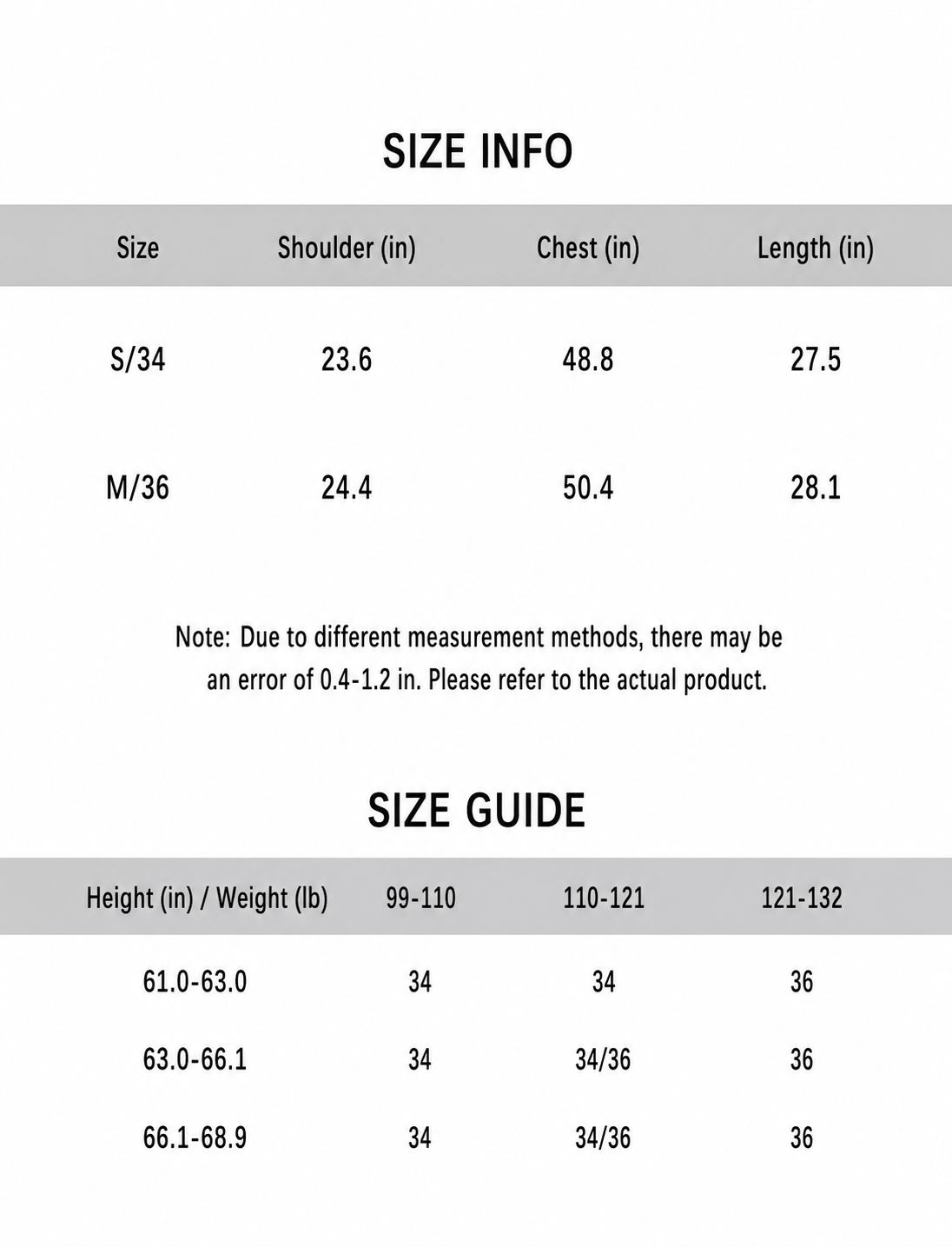 SIZE INFO

| Size | Shoulder (in) | Chest (in) | Length (in) |
|---|---|---|---|
| S/34 | 23.6 | 48.8 | 27.5 |
| M/36 | 24.4 | 50.4 | 28.1 |

Note: Due to different measurement methods, there may be an error of 0.4-1.2 in. Please refer to the actual product.

SIZE GUIDE

| Height (in) / Weight (lb) | 99-110 | 110-121 | 121-132 |
|---|---|---|---|
| 61.0-63.0 | 34 | 34 | 36 |
| 63.0-66.1 | 34 | 34/36 | 36 |
| 66.1-68.9 | 34 | 34/36 | 36 |